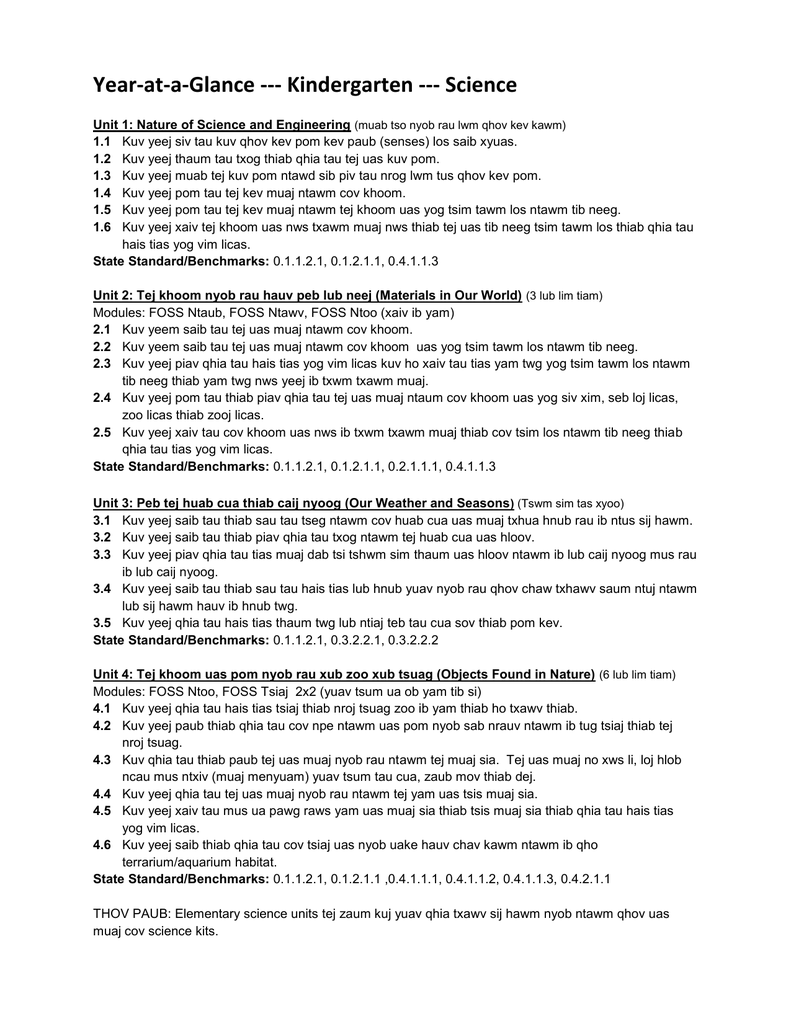 Year-at-a-Glance --- Kindergarten --- Science

Unit 1: Nature of Science and Engineering (muab tso nyob rau lwm qhov kev kawm)
1.1 Kuv yeej siv tau kuv qhov kev pom kev paub (senses) los saib xyuas.
1.2 Kuv yeej thaum tau txog thiab qhia tau tej uas kuv pom.
1.3 Kuv yeej muab tej kuv pom ntawd sib piv tau nrog lwm tus qhov kev pom.
1.4 Kuv yeej pom tau tej kev muaj ntawm cov khoom.
1.5 Kuv yeej pom tau tej kev muaj ntawm tej khoom uas yog tsim tawm los ntawm tib neeg.
1.6 Kuv yeej xaiv tej khoom uas nws txawm muaj nws thiab tej uas tib neeg tsim tawm los thiab qhia tau hais tias yog vim licas.
State Standard/Benchmarks: 0.1.1.2.1, 0.1.2.1.1, 0.4.1.1.3

Unit 2: Tej khoom nyob rau hauv peb lub neej (Materials in Our World) (3 lub lim tiam)
Modules: FOSS Ntaub, FOSS Ntawv, FOSS Ntoo (xaiv ib yam)
2.1 Kuv yeem saib tau tej uas muaj ntawm cov khoom.
2.2 Kuv yeem saib tau tej uas muaj ntawm cov khoom uas yog tsim tawm los ntawm tib neeg.
2.3 Kuv yeej piav qhia tau hais tias yog vim licas kuv ho xaiv tau tias yam twg yog tsim tawm los ntawm tib neeg thiab yam twg nws yeej ib txwm txawm muaj.
2.4 Kuv yeej pom tau thiab piav qhia tau tej uas muaj ntaum cov khoom uas yog siv xim, seb loj licas, zoo licas thiab zooj licas.
2.5 Kuv yeej xaiv tau cov khoom uas nws ib txwm txawm muaj thiab cov tsim los ntawm tib neeg thiab qhia tau tias yog vim licas.
State Standard/Benchmarks: 0.1.1.2.1, 0.1.2.1.1, 0.2.1.1.1, 0.4.1.1.3

Unit 3: Peb tej huab cua thiab caij nyoog (Our Weather and Seasons) (Tswm sim tas xyoo)
3.1 Kuv yeej saib tau thiab sau tau tseg ntawm cov huab cua uas muaj txhua hnub rau ib ntus sij hawm.
3.2 Kuv yeej saib tau thiab piav qhia tau txog ntawm tej huab cua uas hloov.
3.3 Kuv yeej piav qhia tau tias muaj dab tsi tshwm sim thaum uas hloov ntawm ib lub caij nyoog mus rau ib lub caij nyoog.
3.4 Kuv yeej saib tau thiab sau tau hais tias lub hnub yuav nyob rau qhov chaw txhawv saum ntuj ntawm lub sij hawm hauv ib hnub twg.
3.5 Kuv yeej qhia tau hais tias thaum twg lub ntiaj teb tau cua sov thiab pom kev.
State Standard/Benchmarks: 0.1.1.2.1, 0.3.2.2.1, 0.3.2.2.2

Unit 4: Tej khoom uas pom nyob rau xub zoo xub tsuag (Objects Found in Nature) (6 lub lim tiam)
Modules: FOSS Ntoo, FOSS Tsiaj 2x2 (yuav tsum ua ob yam tib si)
4.1 Kuv yeej qhia tau hais tias tsiaj thiab nroj tsuag zoo ib yam thiab ho txawv thiab.
4.2 Kuv yeej paub thiab qhia tau cov npe ntawm uas pom nyob sab nrauv ntawm ib tug tsiaj thiab tej nroj tsuag.
4.3 Kuv qhia tau thiab paub tej uas muaj nyob rau ntawm tej muaj sia. Tej uas muaj no xws li, loj hlob ncau mus ntxiv (muaj menyuam) yuav tsum tau cua, zaub mov thiab dej.
4.4 Kuv yeej qhia tau tej uas muaj nyob rau ntawm tej yam uas tsis muaj sia.
4.5 Kuv yeej xaiv tau mus ua pawg raws yam uas muaj sia thiab tsis muaj sia thiab qhia tau hais tias yog vim licas.
4.6 Kuv yeej saib thiab qhia tau cov tsiaj uas nyob uake hauv chav kawm ntawm ib qho terrarium/aquarium habitat.
State Standard/Benchmarks: 0.1.1.2.1, 0.1.2.1.1 ,0.4.1.1.1, 0.4.1.1.2, 0.4.1.1.3, 0.4.2.1.1

THOV PAUB: Elementary science units tej zaum kuj yuav qhia txawv sij hawm nyob ntawm qhov uas muaj cov science kits.